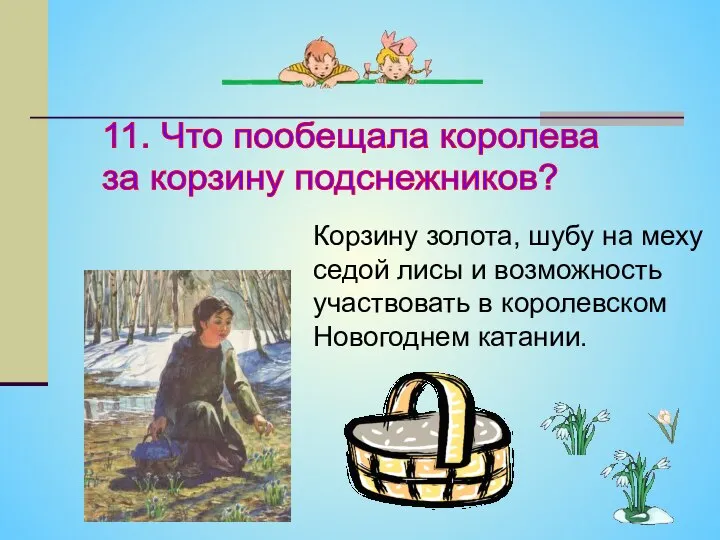 11. Что пообещала королева за корзину подснежников?

Корзину золота, шубу на меху седой лисы и возможность участвовать в королевском Новогоднем катании.